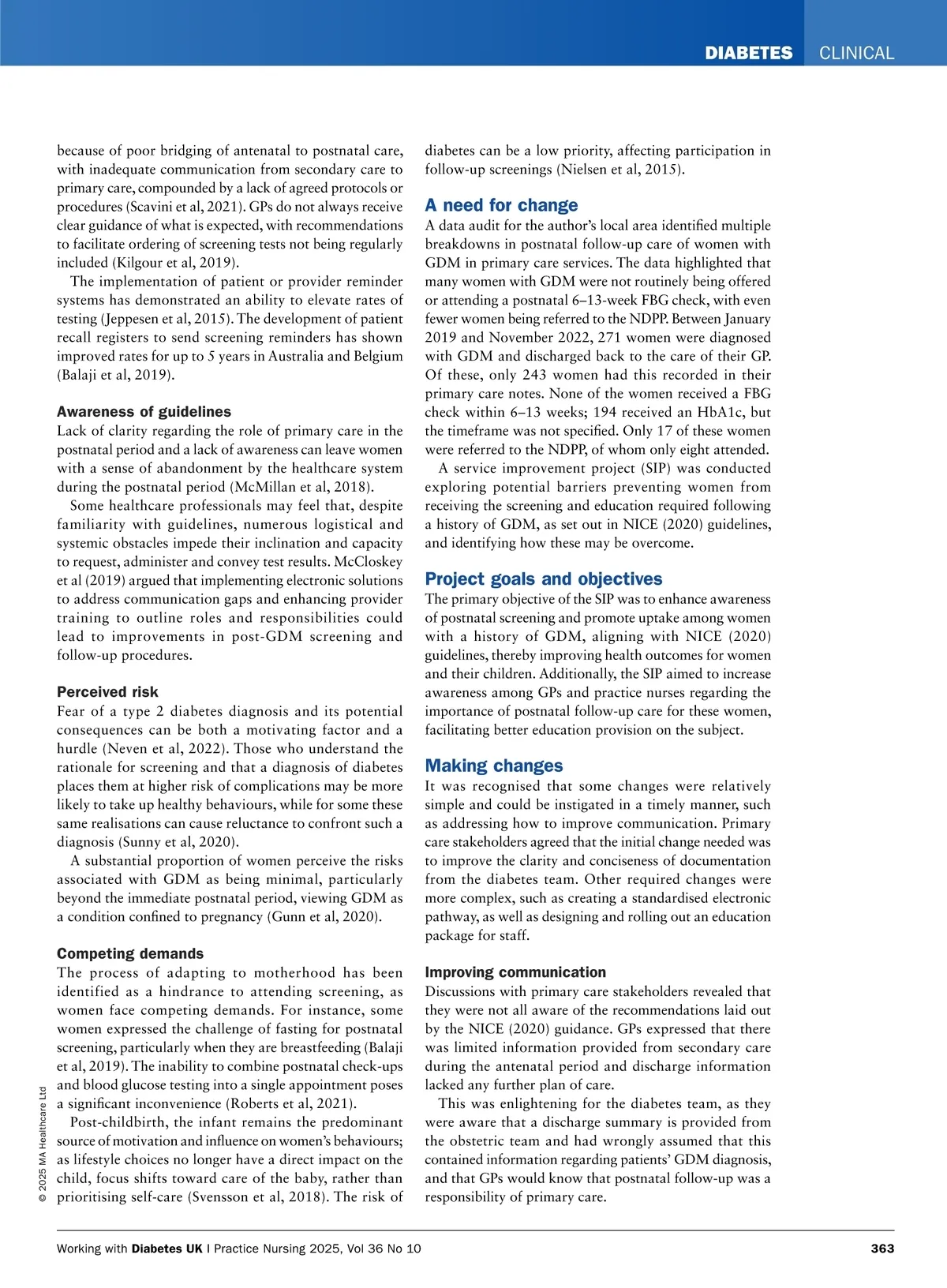 DIABETES CLINICAL

because of poor bridging of antenatal to postnatal care, with inadequate communication from secondary care to primary care, compounded by a lack of agreed protocols or procedures (Scavini et al, 2021). GPs do not always receive clear guidance of what is expected, with recommendations to facilitate ordering of screening tests not being regularly included (Kilgour et al, 2019).

The implementation of patient or provider reminder systems has demonstrated an ability to elevate rates of testing (Jeppesen et al, 2015). The development of patient recall registers to send screening reminders has shown improved rates for up to 5 years in Australia and Belgium (Balaji et al, 2019).

Awareness of guidelines

Lack of clarity regarding the role of primary care in the postnatal period and a lack of awareness can leave women with a sense of abandonment by the healthcare system during the postnatal period (McMillan et al, 2018).

Some healthcare professionals may feel that, despite familiarity with guidelines, numerous logistical and systemic obstacles impede their inclination and capacity to request, administer and convey test results. McCloskey et al (2019) argued that implementing electronic solutions to address communication gaps and enhancing provider training to outline roles and responsibilities could lead to improvements in post-GDM screening and follow-up procedures.

Perceived risk

Fear of a type 2 diabetes diagnosis and its potential consequences can be both a motivating factor and a hurdle (Neven et al, 2022). Those who understand the rationale for screening and that a diagnosis of diabetes places them at higher risk of complications may be more likely to take up healthy behaviours, while for some these same realisations can cause reluctance to confront such a diagnosis (Sunny et al, 2020).

A substantial proportion of women perceive the risks associated with GDM as being minimal, particularly beyond the immediate postnatal period, viewing GDM as a condition confined to pregnancy (Gunn et al, 2020).

Competing demands

The process of adapting to motherhood has been identified as a hindrance to attending screening, as women face competing demands. For instance, some women expressed the challenge of fasting for postnatal screening, particularly when they are breastfeeding (Balaji et al, 2019). The inability to combine postnatal check-ups and blood glucose testing into a single appointment poses a significant inconvenience (Roberts et al, 2021).

Post-childbirth, the infant remains the predominant source of motivation and influence on women's behaviours; as lifestyle choices no longer have a direct impact on the child, focus shifts toward care of the baby, rather than prioritising self-care (Svensson et al, 2018). The risk of diabetes can be a low priority, affecting participation in follow-up screenings (Nielsen et al, 2015).

A need for change

A data audit for the author's local area identified multiple breakdowns in postnatal follow-up care of women with GDM in primary care services. The data highlighted that many women with GDM were not routinely being offered or attending a postnatal 6–13-week FBG check, with even fewer women being referred to the NDPP. Between January 2019 and November 2022, 271 women were diagnosed with GDM and discharged back to the care of their GP. Of these, only 243 women had this recorded in their primary care notes. None of the women received a FBG check within 6–13 weeks; 194 received an HbA1c, but the timeframe was not specified. Only 17 of these women were referred to the NDPP, of whom only eight attended.

A service improvement project (SIP) was conducted exploring potential barriers preventing women from receiving the screening and education required following a history of GDM, as set out in NICE (2020) guidelines, and identifying how these may be overcome.

Project goals and objectives

The primary objective of the SIP was to enhance awareness of postnatal screening and promote uptake among women with a history of GDM, aligning with NICE (2020) guidelines, thereby improving health outcomes for women and their children. Additionally, the SIP aimed to increase awareness among GPs and practice nurses regarding the importance of postnatal follow-up care for these women, facilitating better education provision on the subject.

Making changes

It was recognised that some changes were relatively simple and could be instigated in a timely manner, such as addressing how to improve communication. Primary care stakeholders agreed that the initial change needed was to improve the clarity and conciseness of documentation from the diabetes team. Other required changes were more complex, such as creating a standardised electronic pathway, as well as designing and rolling out an education package for staff.

Improving communication

Discussions with primary care stakeholders revealed that they were not all aware of the recommendations laid out by the NICE (2020) guidance. GPs expressed that there was limited information provided from secondary care during the antenatal period and discharge information lacked any further plan of care.

This was enlightening for the diabetes team, as they were aware that a discharge summary is provided from the obstetric team and had wrongly assumed that this contained information regarding patients' GDM diagnosis, and that GPs would know that postnatal follow-up was a responsibility of primary care.

© 2025 MA Healthcare Ltd

Working with Diabetes UK | Practice Nursing 2025, Vol 36 No 10 363